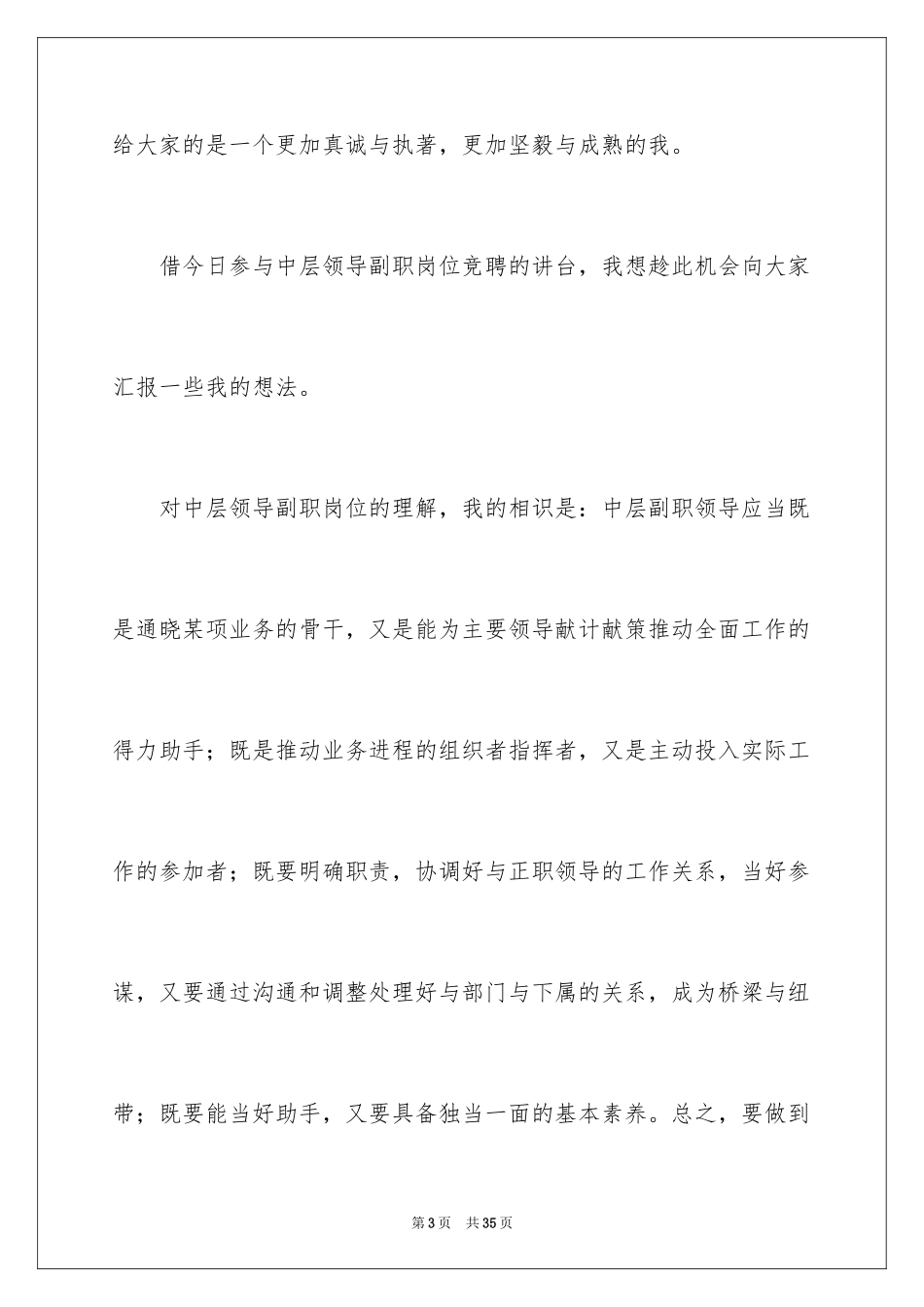 给大家的是一个更加真诚与执著，更加坚毅与成熟的我。

借今日参与中层领导副职岗位竞聘的讲台，我想趁此机会向大家汇报一些我的想法。

对中层领导副职岗位的理解，我的相识是：中层副职领导应当既是通晓某项业务的骨干，又是能为主要领导献计献策推动全面工作的得力助手；既是推动业务进程的组织者指挥者，又是主动投入实际工作的参加者；既要明确职责，协调好与正职领导的工作关系，当好参谋，又要通过沟通和调整处理好与部门与下属的关系，成为桥梁与纽带；既要能当好助手，又要具备独当一面的基本素养。总之，要做到

第3页 共35页